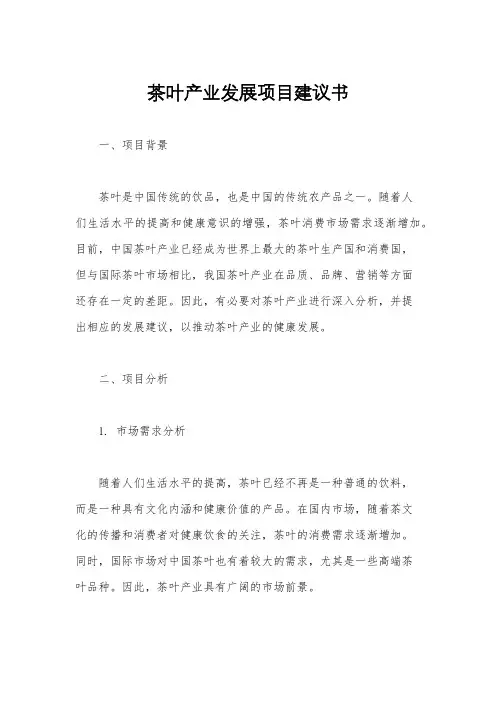 茶叶产业发展项目建议书

一、项目背景

茶叶是中国传统的饮品，也是中国的传统农产品之一。随着人们生活水平的提高和健康意识的增强，茶叶消费市场需求逐渐增加。目前，中国茶叶产业已经成为世界上最大的茶叶生产国和消费国，但与国际茶叶市场相比，我国茶叶产业在品质、品牌、营销等方面还存在一定的差距。因此，有必要对茶叶产业进行深入分析，并提出相应的发展建议，以推动茶叶产业的健康发展。

二、项目分析

1. 市场需求分析

随着人们生活水平的提高，茶叶已经不再是一种普通的饮料，而是一种具有文化内涵和健康价值的产品。在国内市场，随着茶文化的传播和消费者对健康饮食的关注，茶叶的消费需求逐渐增加。同时，国际市场对中国茶叶也有着较大的需求，尤其是一些高端茶叶品种。因此，茶叶产业具有广阔的市场前景。